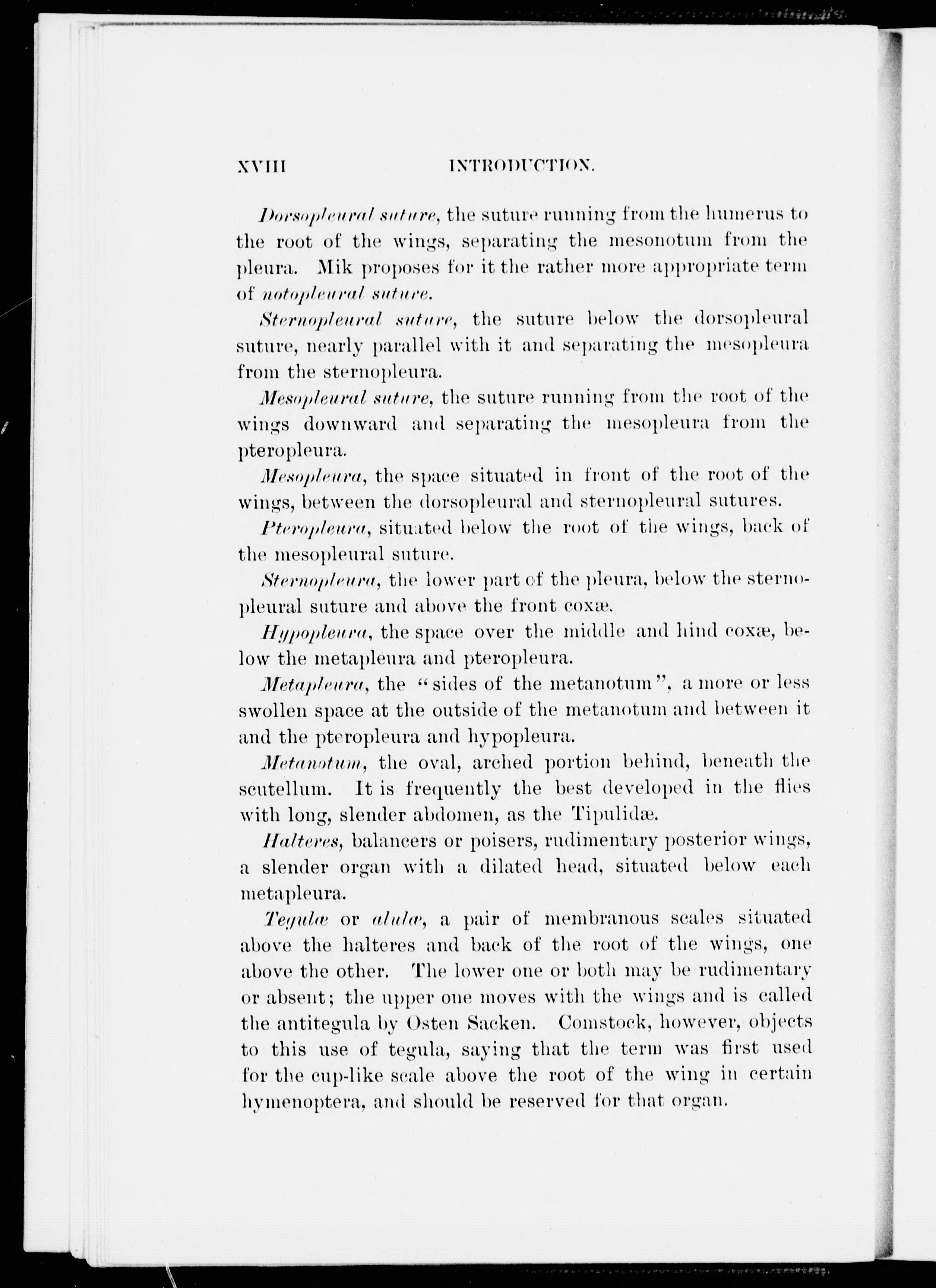 XVIII INTRODUCTION.

Dorsopleural suture, the suture running from the humerus to the root of the wings, separating the mesonotum from the pleura. Mik proposes for it the rather more appropriate term of notopleural suture.

Sternopleural suture, the suture below the dorsopleural suture, nearly parallel with it and separating the mesopleura from the sternopleura.

Mesopleural suture, the suture running from the root of the wings downward and separating the mesopleura from the pteropleura.

Mesopleura, the space situated in front of the root of the wings, between the dorsopleural and sternopleural sutures.

Pteropleura, situated below the root of the wings, back of the mesopleural suture.

Sternopleura, the lower part of the pleura, below the sternopleural suture and above the front coxæ.

Hypopleura, the space over the middle and hind coxæ, below the metapleura and pteropleura.

Metapleura, the "sides of the metanotum", a more or less swollen space at the outside of the metanotum and between it and the pteropleura and hypopleura.

Metanotum, the oval, arched portion behind, beneath the scutellum. It is frequently the best developed in the flies with long, slender abdomen, as the Tipulidæ.

Halteres, balancers or poisers, rudimentary posterior wings, a slender organ with a dilated head, situated below each metapleura.

Tegulæ or alulæ, a pair of membranous scales situated above the halteres and back of the root of the wings, one above the other. The lower one or both may be rudimentary or absent; the upper one moves with the wings and is called the antitegula by Osten Sacken. Comstock, however, objects to this use of tegula, saying that the term was first used for the cup-like scale above the root of the wing in certain hymenoptera, and should be reserved for that organ.